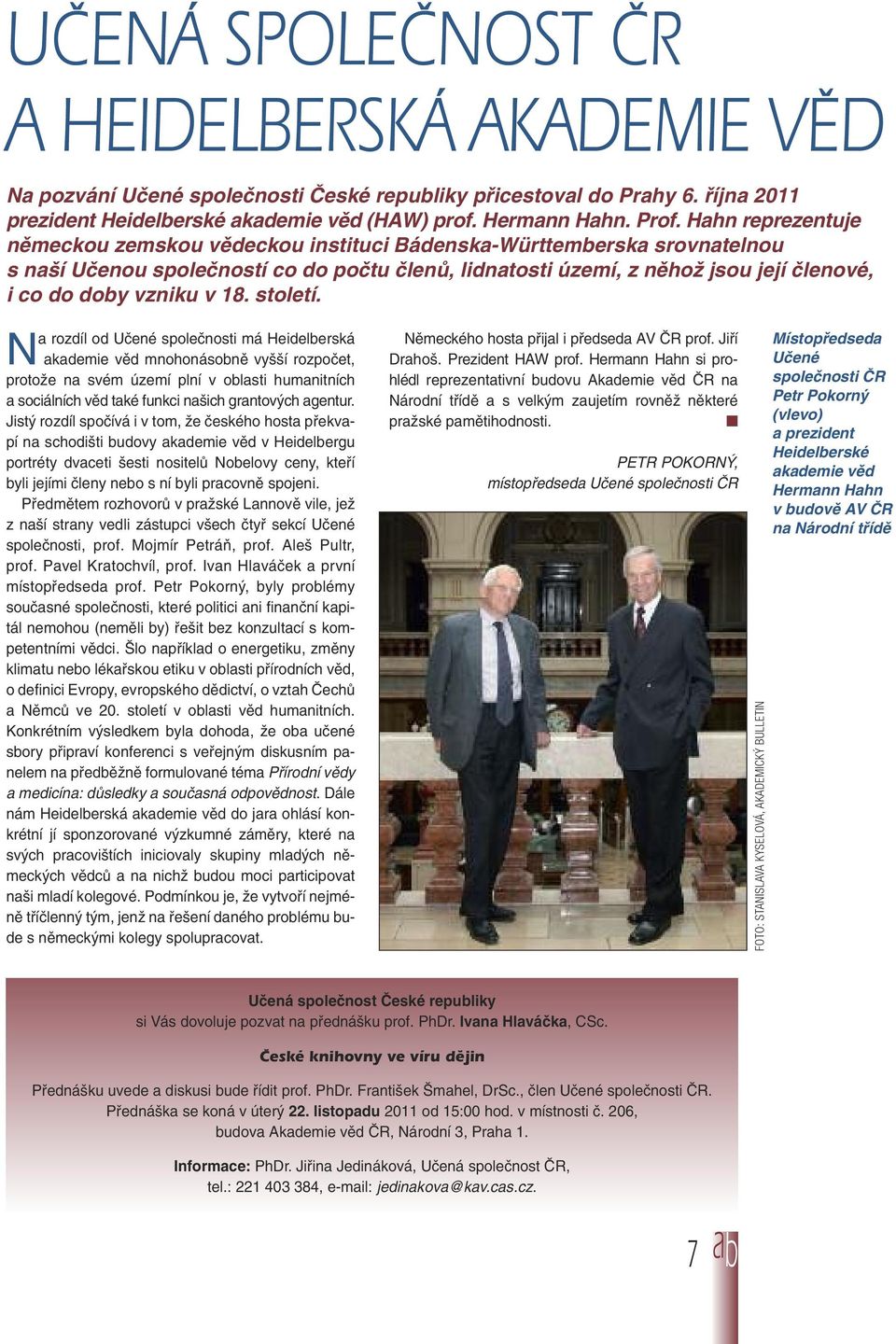 UČENÁ SPOLEČNOST ČR A HEIDELBERSKÁ AKADEMIE VĚD

Na pozvání Učené společnosti České republiky přicestoval do Prahy 6. října 2011 prezident Heidelberské akademie věd (HAW) prof. Hermann Hahn. Prof. Hahn reprezentuje německou zemskou vědeckou instituci Bádenska-Württemberska srovnatelnou s naší Učenou společností co do počtu členů, lidnatosti území, z něhož jsou její členové, i co do doby vzniku v 18. století.

Na rozdíl od Učené společnosti má Heidelberská akademie věd mnohonásobně vyšší rozpočet, protože na svém území plní v oblasti humanitních a sociálních věd také funkci našich grantových agentur. Jistý rozdíl spočívá i v tom, že českého hosta překvapí na schodišti budovy akademie věd v Heidelbergu portréty dvaceti šesti nositelů Nobelovy ceny, kteří byli jejími členy nebo s ní byli pracovně spojeni.

Předmětem rozhovorů v pražské Lannově vile, jež z naší strany vedli zástupci všech čtyř sekcí Učené společnosti, prof. Mojmír Petráň, prof. Aleš Pultr, prof. Pavel Kratochvíl, prof. Ivan Hlaváček a první místopředseda prof. Petr Pokorný, byly problémy současné společnosti, které politici ani finanční kapitál nemohou (neměli by) řešit bez konzultací s kompetentními vědci. Šlo například o energetiku, změny klimatu nebo lékařskou etiku v oblasti přírodních věd, o definici Evropy, evropského dědictví, o vztah Čechů a Němců ve 20. století v oblasti věd humanitních. Konkrétním výsledkem byla dohoda, že oba učené sbory připraví konferenci s veřejným diskusním panelem na předběžně formulované téma Přírodní vědy a medicína: důsledky a současná odpovědnost. Dále nám Heidelberská akademie věd do jara ohlásí konkrétní jí sponzorované výzkumné záměry, které na svých pracovištích iniciovaly skupiny mladých německých vědců a na nichž budou moci participovat naši mladí kolegové. Podmínkou je, že vytvoří nejméně tříčlenný tým, jenž na řešení daného problému bude s německými kolegy spolupracovat.

Německého hosta přijal i předseda AV ČR prof. Jiří Drahoš. Prezident HAW prof. Hermann Hahn si prohlédl reprezentativní budovu Akademie věd ČR na Národní třídě a s velkým zaujetím rovněž některé pražské pamětihodnosti.

PETR POKORNÝ,
místopředseda Učené společnosti ČR

Místopředseda Učené společnosti ČR Petr Pokorný (vlevo) a prezident Heidelberské akademie věd Hermann Hahn v budově AV ČR na Národní třídě

FOTO: STANISLAVA KYSELOVÁ, AKADEMICKÝ BULLETIN

Učená společnost České republiky
si Vás dovoluje pozvat na přednášku prof. PhDr. Ivana Hlaváčka, CSc.

České knihovny ve víru dějin

Přednášku uvede a diskusi bude řídit prof. PhDr. František Šmahel, DrSc., člen Učené společnosti ČR. Přednáška se koná v úterý 22. listopadu 2011 od 15:00 hod. v místnosti č. 206, budova Akademie věd ČR, Národní 3, Praha 1.

Informace: PhDr. Jiřina Jedináková, Učená společnost ČR, tel.: 221 403 384, e-mail: jedinakova@kav.cas.cz.

7 ab